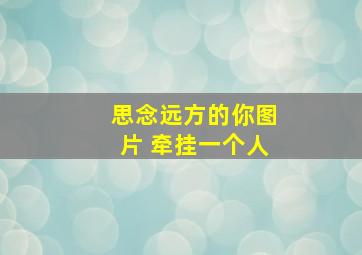 思念远方的你图片 牵挂一个人